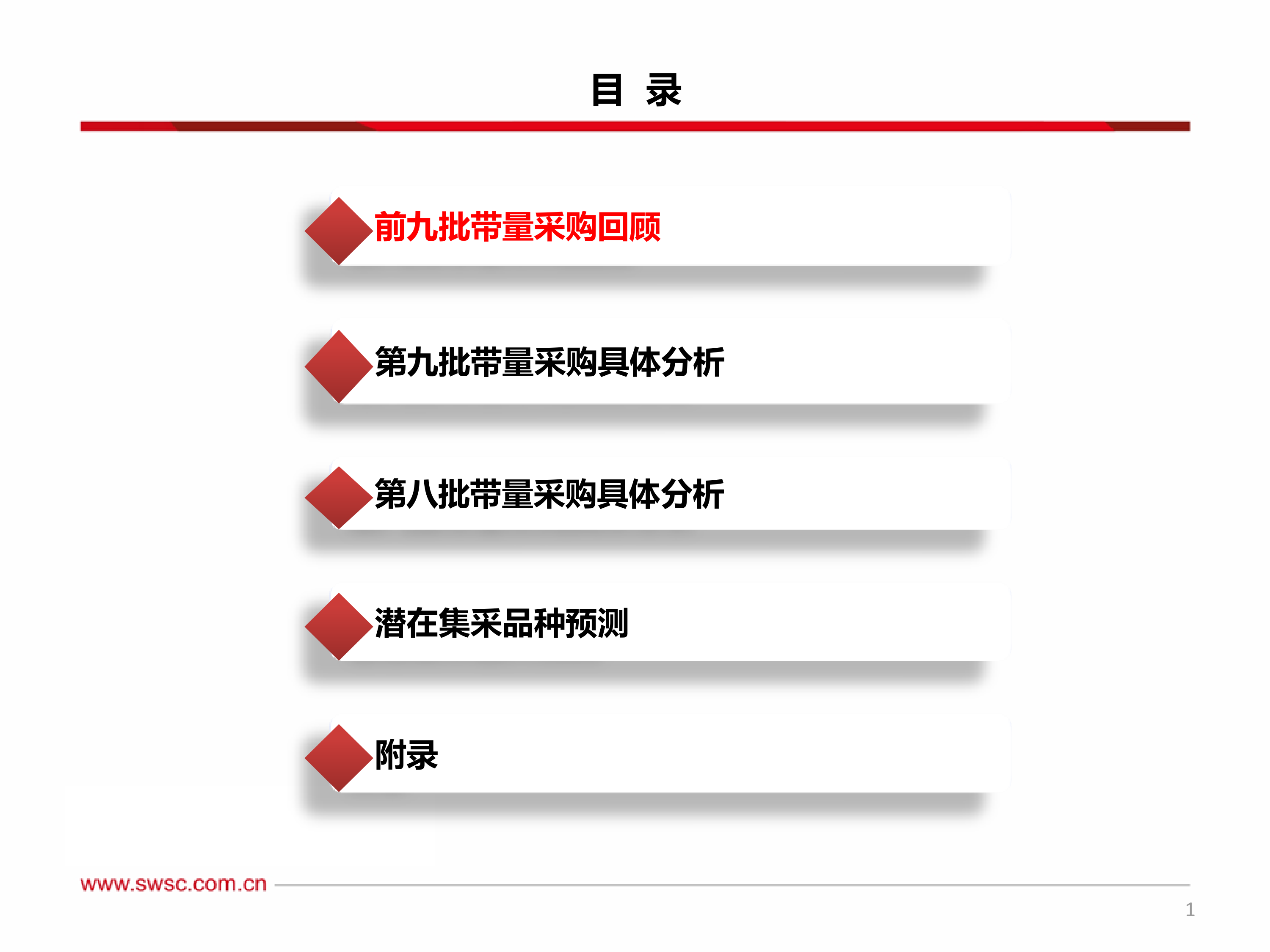 目 录

前九批带量采购回顾

第九批带量采购具体分析

第八批带量采购具体分析

潜在集采品种预测

附录

www.swsc.com.cn

1